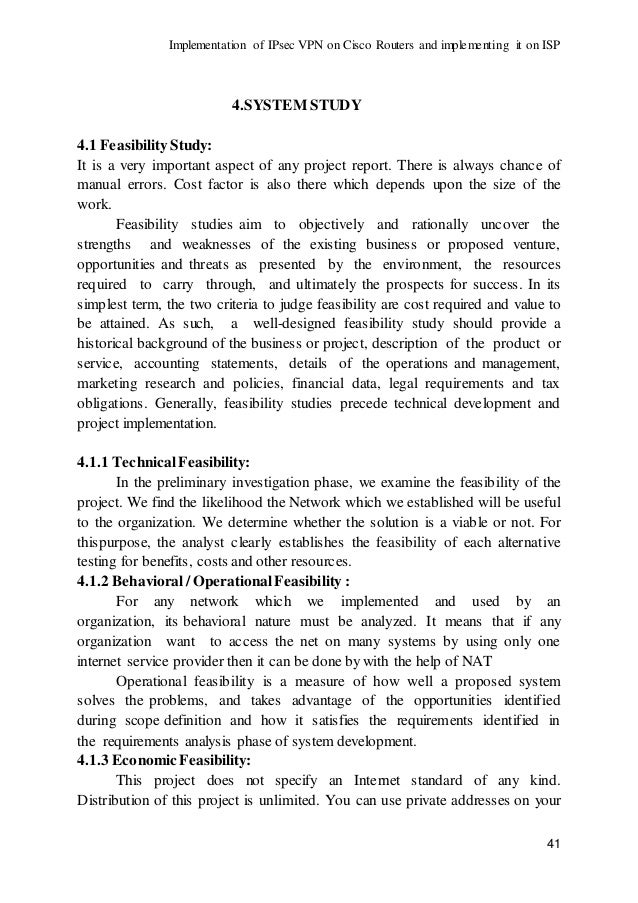 Implementation of IPsec VPN on Cisco Routers and implementing it on ISP

4.SYSTEM STUDY

4.1 Feasibility Study:
It is a very important aspect of any project report. There is always chance of manual errors. Cost factor is also there which depends upon the size of the work.

Feasibility studies aim to objectively and rationally uncover the strengths and weaknesses of the existing business or proposed venture, opportunities and threats as presented by the environment, the resources required to carry through, and ultimately the prospects for success. In its simplest term, the two criteria to judge feasibility are cost required and value to be attained. As such, a well-designed feasibility study should provide a historical background of the business or project, description of the product or service, accounting statements, details of the operations and management, marketing research and policies, financial data, legal requirements and tax obligations. Generally, feasibility studies precede technical development and project implementation.

4.1.1 Technical Feasibility:
In the preliminary investigation phase, we examine the feasibility of the project. We find the likelihood the Network which we established will be useful to the organization. We determine whether the solution is a viable or not. For thispurpose, the analyst clearly establishes the feasibility of each alternative testing for benefits, costs and other resources.
4.1.2 Behavioral / Operational Feasibility :
For any network which we implemented and used by an organization, its behavioral nature must be analyzed. It means that if any organization want to access the net on many systems by using only one internet service provider then it can be done by with the help of NAT

Operational feasibility is a measure of how well a proposed system solves the problems, and takes advantage of the opportunities identified during scope definition and how it satisfies the requirements identified in the requirements analysis phase of system development.
4.1.3 Economic Feasibility:
This project does not specify an Internet standard of any kind. Distribution of this project is unlimited. You can use private addresses on your

41